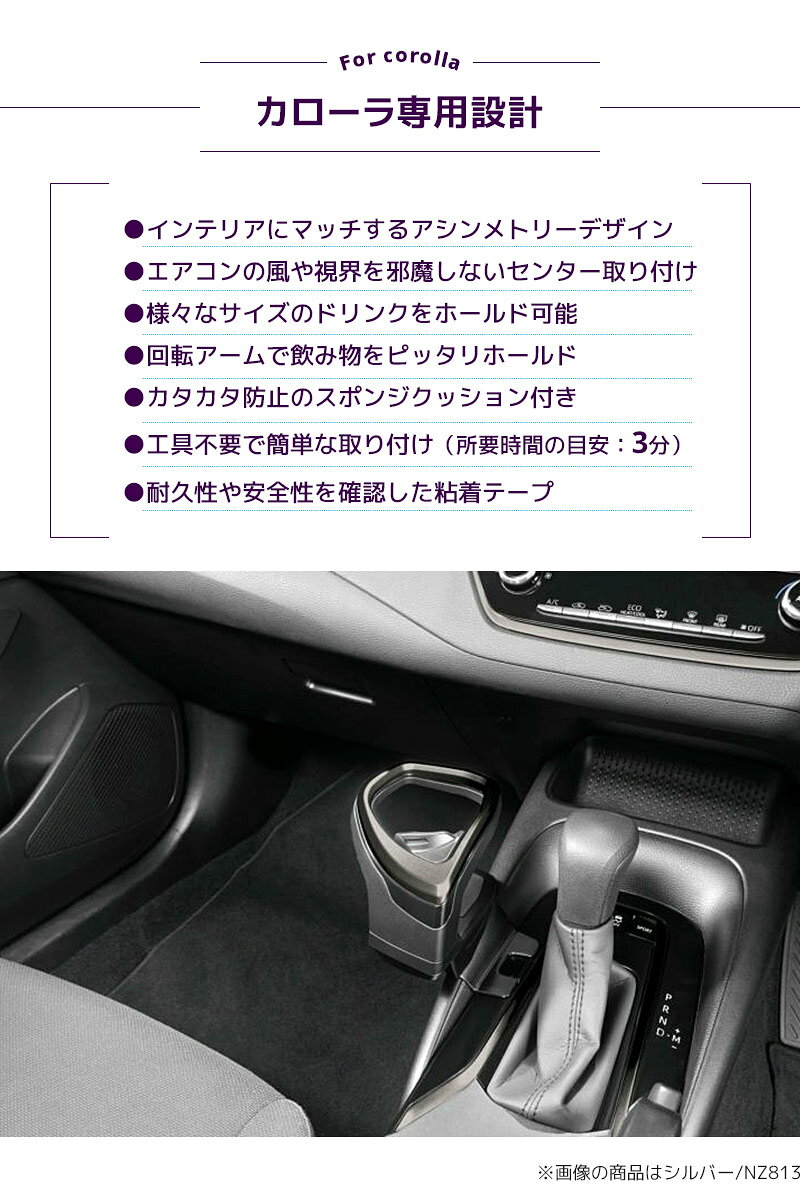 For corolla

カローラ専用設計

●インテリアにマッチするアシンメトリーデザイン
●エアコンの風や視界を邪魔しないセンター取り付け
●様々なサイズのドリンクをホールド可能
●回転アームで飲み物をピッタリホールド
●カタカタ防止のスポンジクッション付き
●工具不要で簡単な取り付け（所要時間の目安：3分）
●耐久性や安全性を確認した粘着テープ

※画像の商品はシルバー/NZ813